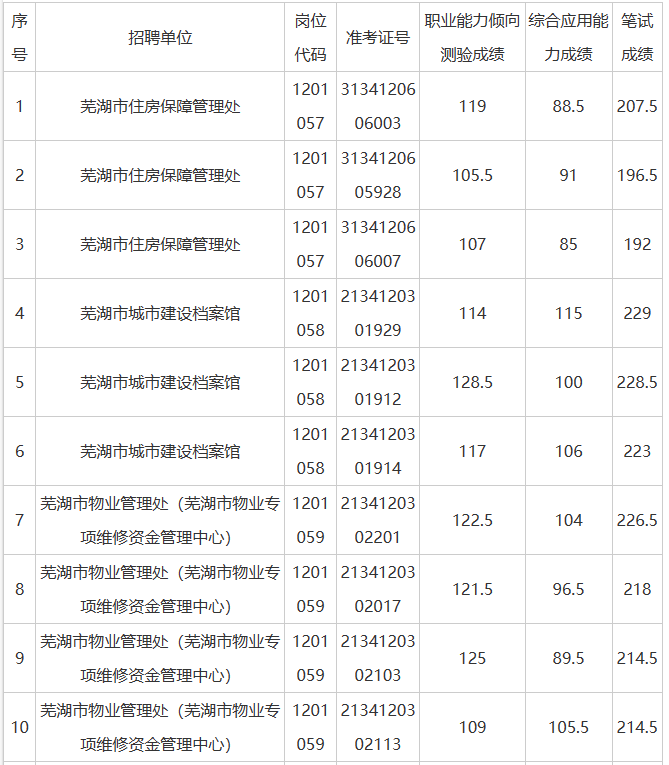 | 序号 | 招聘单位 | 岗位代码 | 准考证号 | 职业能力倾向测验成绩 | 综合应用能力成绩 | 笔试成绩 |
|---|---|---|---|---|---|---|
| 1 | 芜湖市住房保障管理处 | 1201057 | 3134120606003 | 119 | 88.5 | 207.5 |
| 2 | 芜湖市住房保障管理处 | 1201057 | 3134120605928 | 105.5 | 91 | 196.5 |
| 3 | 芜湖市住房保障管理处 | 1201057 | 3134120606007 | 107 | 85 | 192 |
| 4 | 芜湖市城市建设档案馆 | 1201058 | 2134120301929 | 114 | 115 | 229 |
| 5 | 芜湖市城市建设档案馆 | 1201058 | 2134120301912 | 128.5 | 100 | 228.5 |
| 6 | 芜湖市城市建设档案馆 | 1201058 | 2134120301914 | 117 | 106 | 223 |
| 7 | 芜湖市物业管理处（芜湖市物业专项维修资金管理中心） | 1201059 | 2134120302201 | 122.5 | 104 | 226.5 |
| 8 | 芜湖市物业管理处（芜湖市物业专项维修资金管理中心） | 1201059 | 2134120302017 | 121.5 | 96.5 | 218 |
| 9 | 芜湖市物业管理处（芜湖市物业专项维修资金管理中心） | 1201059 | 2134120302103 | 125 | 89.5 | 214.5 |
| 10 | 芜湖市物业管理处（芜湖市物业专项维修资金管理中心） | 1201059 | 2134120302113 | 109 | 105.5 | 214.5 |